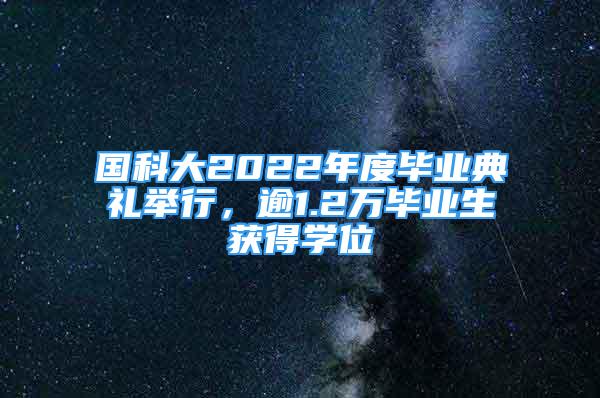 国科大2022年度毕业典礼举行，逾1.2万毕业生获得学位